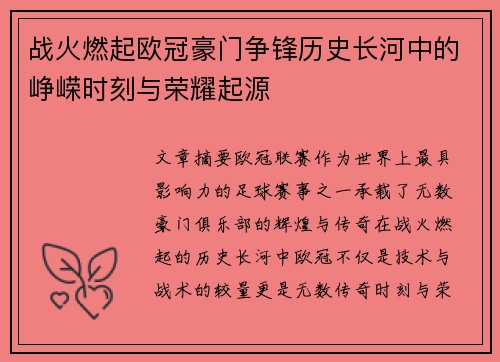 战火燃起欧冠豪门争锋历史长河中的峥嵘时刻与荣耀起源

文章摘要欧冠联赛作为世界上最具影响力的足球赛事之一承载了无数豪门俱乐部的辉煌与传奇在战火燃起的历史长河中欧冠不仅是技术与战术的较量更是无数传奇时刻与荣